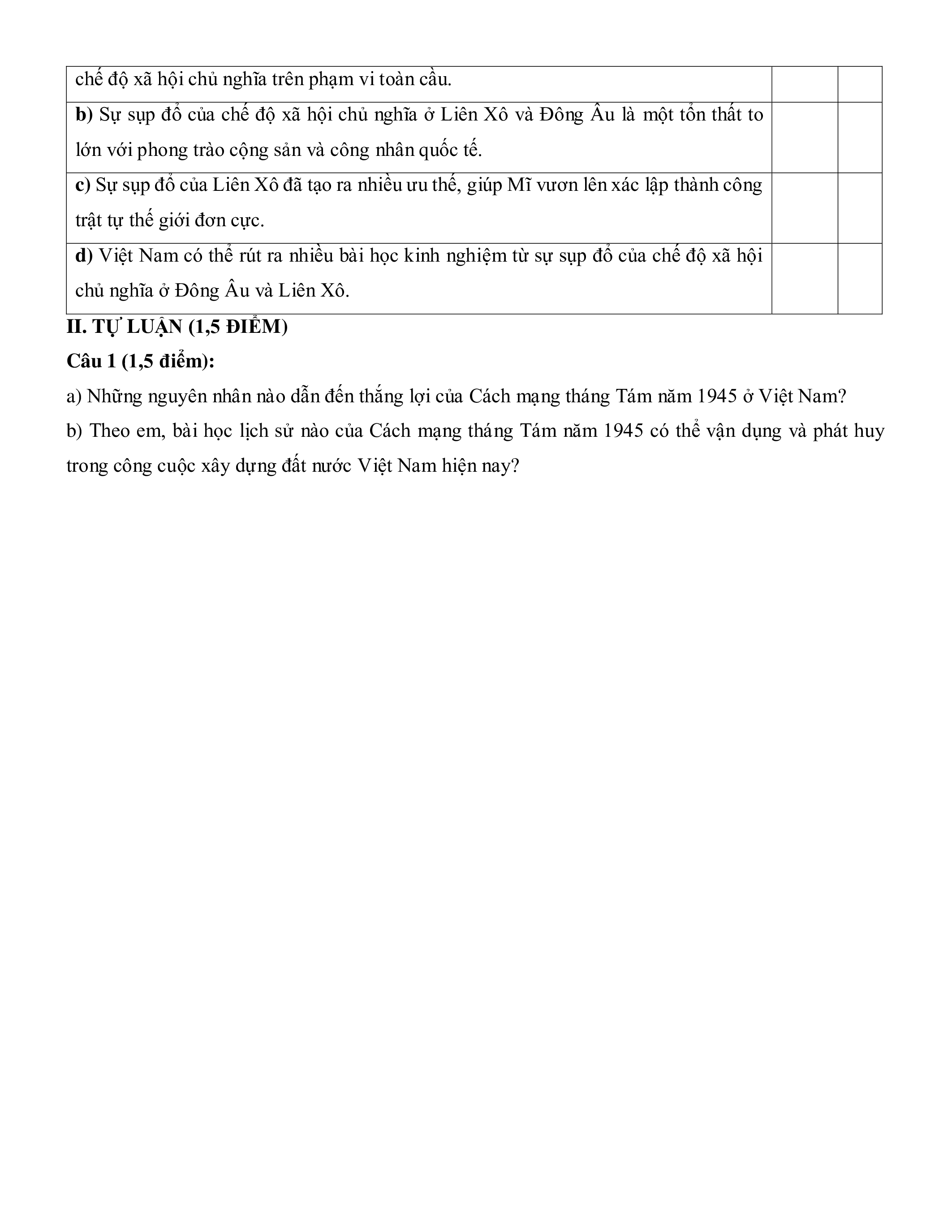 | chế độ xã hội chủ nghĩa trên phạm vi toàn cầu. | | |
|---|---|---|
| **b)** Sự sụp đổ của chế độ xã hội chủ nghĩa ở Liên Xô và Đông Âu là một tổn thất to lớn với phong trào cộng sản và công nhân quốc tế. | | |
| **c)** Sự sụp đổ của Liên Xô đã tạo ra nhiều ưu thế, giúp Mĩ vươn lên xác lập thành công trật tự thế giới đơn cực. | | |
| **d)** Việt Nam có thể rút ra nhiều bài học kinh nghiệm từ sự sụp đổ của chế độ xã hội chủ nghĩa ở Đông Âu và Liên Xô. | | |

**II. TỰ LUẬN (1,5 ĐIỂM)**

**Câu 1 (1,5 điểm):**

a) Những nguyên nhân nào dẫn đến thắng lợi của Cách mạng tháng Tám năm 1945 ở Việt Nam?

b) Theo em, bài học lịch sử nào của Cách mạng tháng Tám năm 1945 có thể vận dụng và phát huy trong công cuộc xây dựng đất nước Việt Nam hiện nay?